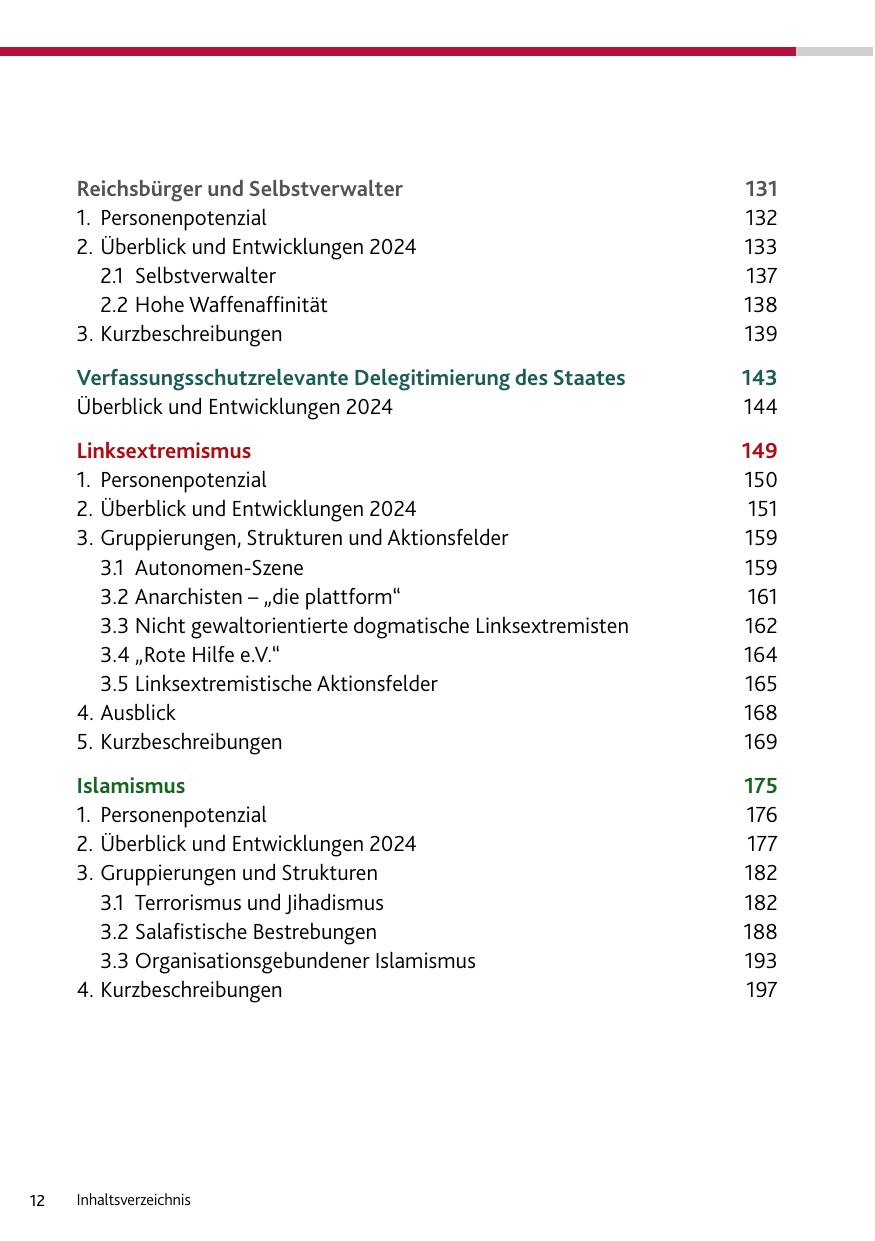 Reichsbürger und Selbstverwalter 131
1. Personenpotenzial 132
2. Überblick und Entwicklungen 2024 133
2.1 Selbstverwalter 137
2.2 Hohe Waffenaffinität 138
3. Kurzbeschreibungen 139

Verfassungsschutzrelevante Delegitimierung des Staates 143
Überblick und Entwicklungen 2024 144

Linksextremismus 149
1. Personenpotenzial 150
2. Überblick und Entwicklungen 2024 151
3. Gruppierungen, Strukturen und Aktionsfelder 159
3.1 Autonomen-Szene 159
3.2 Anarchisten – „die plattform“ 161
3.3 Nicht gewaltorientierte dogmatische Linksextremisten 162
3.4 „Rote Hilfe e.V.“ 164
3.5 Linksextremistische Aktionsfelder 165
4. Ausblick 168
5. Kurzbeschreibungen 169

Islamismus 175
1. Personenpotenzial 176
2. Überblick und Entwicklungen 2024 177
3. Gruppierungen und Strukturen 182
3.1 Terrorismus und Jihadismus 182
3.2 Salafistische Bestrebungen 188
3.3 Organisationsgebundener Islamismus 193
4. Kurzbeschreibungen 197

12 Inhaltsverzeichnis